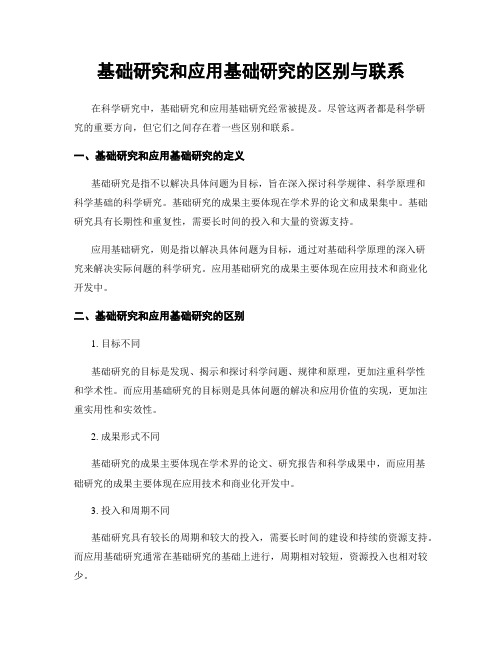 基础研究和应用基础研究的区别与联系

在科学研究中，基础研究和应用基础研究经常被提及。尽管这两者都是科学研究的重要方向，但它们之间存在着一些区别和联系。

一、基础研究和应用基础研究的定义

基础研究是指不以解决具体问题为目标，旨在深入探讨科学规律、科学原理和科学基础的科学研究。基础研究的成果主要体现在学术界的论文和成果集中。基础研究具有长期性和重复性，需要长时间的投入和大量的资源支持。

应用基础研究，则是指以解决具体问题为目标，通过对基础科学原理的深入研究来解决实际问题的科学研究。应用基础研究的成果主要体现在应用技术和商业化开发中。

二、基础研究和应用基础研究的区别

1. 目标不同

基础研究的目标是发现、揭示和探讨科学问题、规律和原理，更加注重科学性和学术性。而应用基础研究的目标则是具体问题的解决和应用价值的实现，更加注重实用性和实效性。

2. 成果形式不同

基础研究的成果主要体现在学术界的论文、研究报告和科学成果中，而应用基础研究的成果主要体现在应用技术和商业化开发中。

3. 投入和周期不同

基础研究具有较长的周期和较大的投入，需要长时间的建设和持续的资源支持。而应用基础研究通常在基础研究的基础上进行，周期相对较短，资源投入也相对较少。